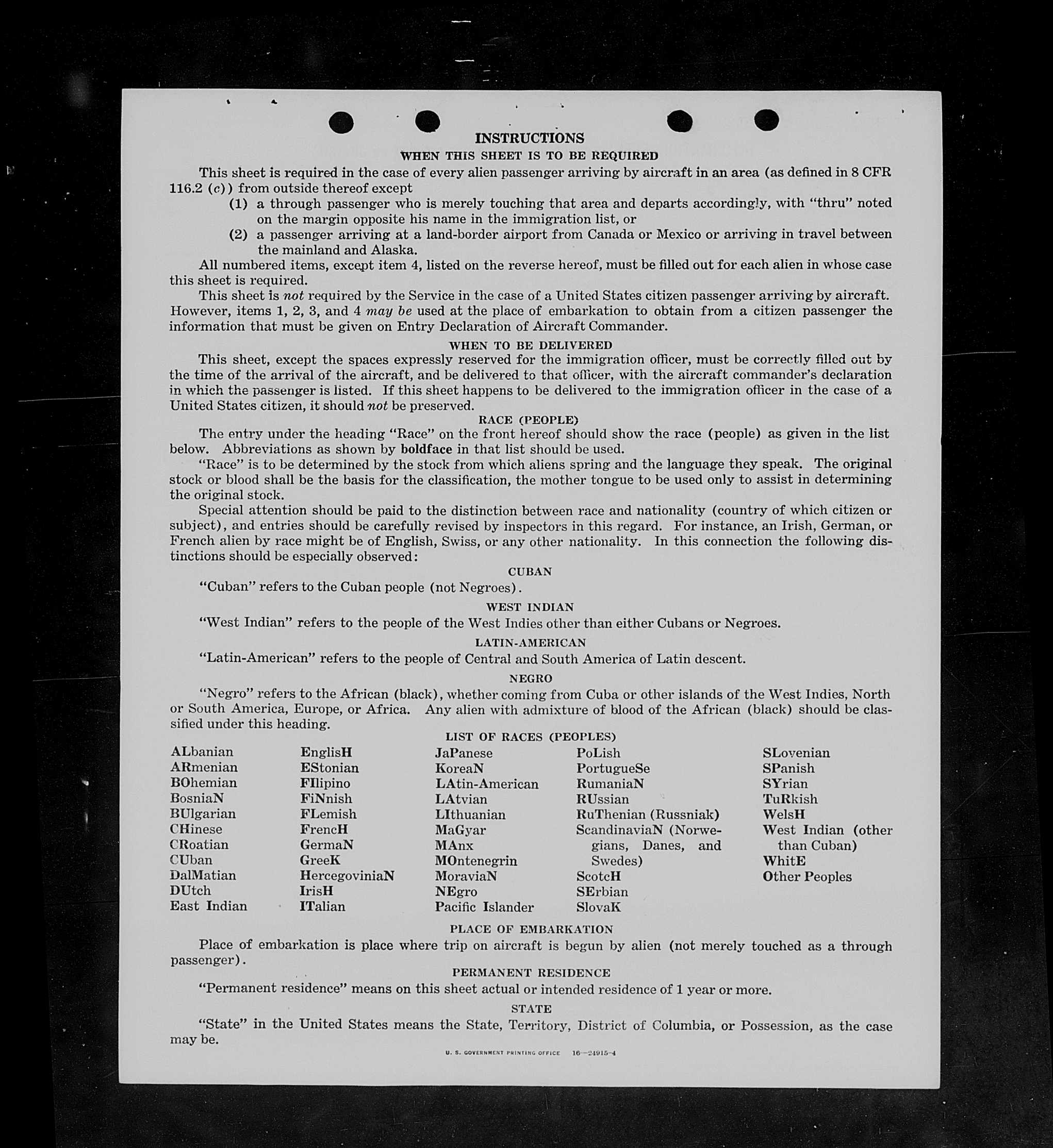 INSTRUCTIONS

WHEN THIS SHEET IS TO BE REQUIRED

This sheet is required in the case of every alien passenger arriving by aircraft in an area (as defined in 8 CFR 116.2 (c)) from outside thereof except

(1) a through passenger who is merely touching that area and departs accordingly, with "thru" noted on the margin opposite his name in the immigration list, or

(2) a passenger arriving at a land-border airport from Canada or Mexico or arriving in travel between the mainland and Alaska.

All numbered items, except item 4, listed on the reverse hereof, must be filled out for each alien in whose case this sheet is required.

This sheet is not required by the Service in the case of a United States citizen passenger arriving by aircraft. However, items 1, 2, 3, and 4 may be used at the place of embarkation to obtain from a citizen passenger the information that must be given on Entry Declaration of Aircraft Commander.

WHEN TO BE DELIVERED

This sheet, except the spaces expressly reserved for the immigration officer, must be correctly filled out by the time of the arrival of the aircraft, and be delivered to that officer, with the aircraft commander's declaration in which the passenger is listed. If this sheet happens to be delivered to the immigration officer in the case of a United States citizen, it should not be preserved.

RACE (PEOPLE)

The entry under the heading "Race" on the front hereof should show the race (people) as given in the list below. Abbreviations as shown by boldface in that list should be used.

"Race" is to be determined by the stock from which aliens spring and the language they speak. The original stock or blood shall be the basis for the classification, the mother tongue to be used only to assist in determining the original stock.

Special attention should be paid to the distinction between race and nationality (country of which citizen or subject), and entries should be carefully revised by inspectors in this regard. For instance, an Irish, German, or French alien by race might be of English, Swiss, or any other nationality. In this connection the following distinctions should be especially observed:

CUBAN

"Cuban" refers to the Cuban people (not Negroes).

WEST INDIAN

"West Indian" refers to the people of the West Indies other than either Cubans or Negroes.

LATIN-AMERICAN

"Latin-American" refers to the people of Central and South America of Latin descent.

NEGRO

"Negro" refers to the African (black), whether coming from Cuba or other islands of the West Indies, North or South America, Europe, or Africa. Any alien with admixture of blood of the African (black) should be classified under this heading.

LIST OF RACES (PEOPLES)

ALbanian
ARmenian
BOhemian
BosniaN
BUlgarian
CHinese
CRoatian
CUban
DalMatian
DUtch
East Indian

EnglisH
EStonian
FIlipino
FiNnish
FLemish
FrencH
GermaN
GreeK
HercegoviniaN
IrisH
ITalian

JaPanese
KoreaN
LAtin-American
LAtvian
LIthuanian
MaGyar
MAnx
MOntenegrin
MoraviaN
NEgro
Pacific Islander

PoLish
PortugueSe
RumaniaN
RUssian
RuThenian (Russniak)
ScandinaviaN (Norwegians, Danes, and Swedes)
ScotcH
SErbian
SlovaK

SLovenian
SPanish
SYrian
TuRkish
WelsH
West Indian (other than Cuban)
WhitE
Other Peoples

PLACE OF EMBARKATION

Place of embarkation is place where trip on aircraft is begun by alien (not merely touched as a through passenger).

PERMANENT RESIDENCE

"Permanent residence" means on this sheet actual or intended residence of 1 year or more.

STATE

"State" in the United States means the State, Territory, District of Columbia, or Possession, as the case may be.

U. S. GOVERNMENT PRINTING OFFICE 16—24915-4